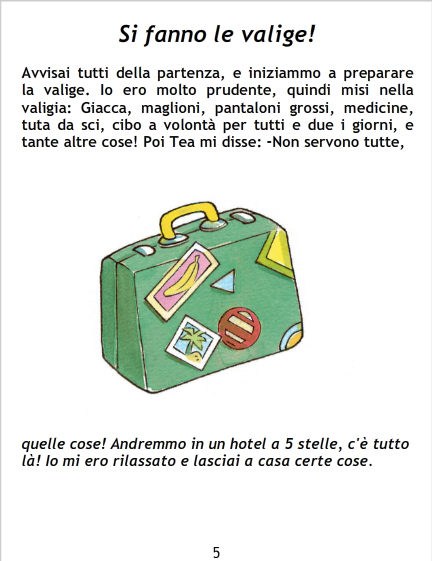 Si fanno le valige!

Avvisai tutti della partenza, e iniziammo a preparare la valige. Io ero molto prudente, quindi misi nella valigia: Giacca, maglioni, pantaloni grossi, medicine, tuta da sci, cibo a volontà per tutti e due i giorni, e tante altre cose! Poi Tea mi disse: -Non servono tutte,

quelle cose! Andremmo in un hotel a 5 stelle, c'è tutto là! Io mi ero rilassato e lasciai a casa certe cose.

5